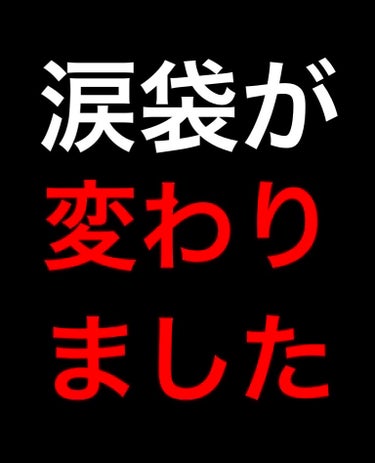 涙袋が
変わり
ました